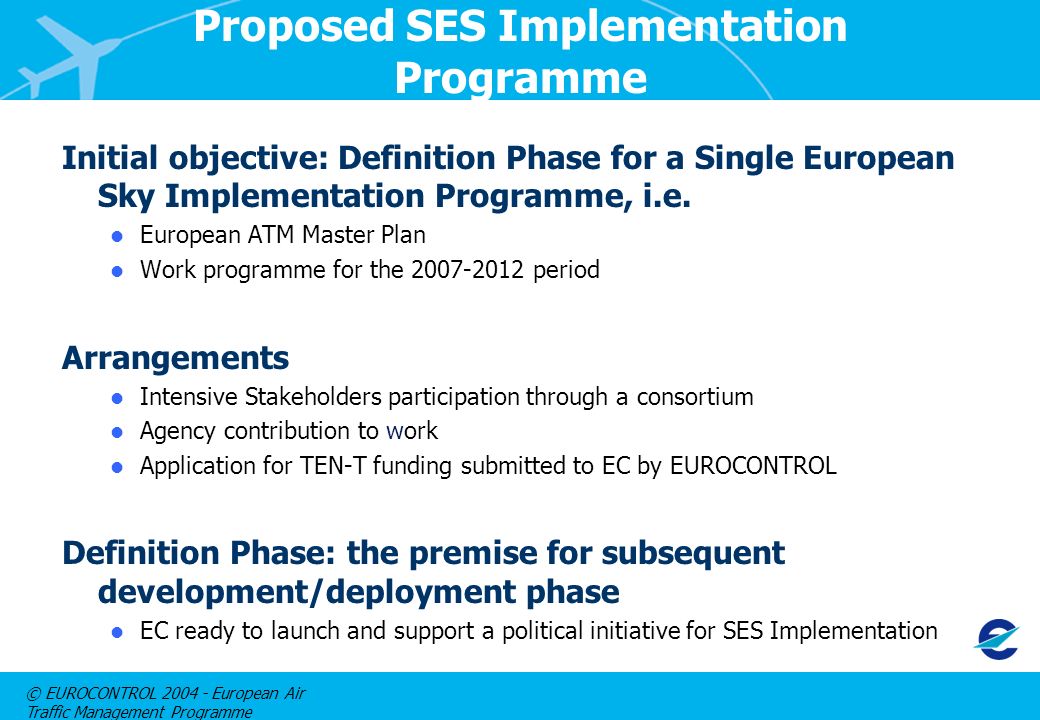 Proposed SES Implementation Programme

Initial objective: Definition Phase for a Single European Sky Implementation Programme, i.e.

European ATM Master Plan

Work programme for the 2007-2012 period

Arrangements

Intensive Stakeholders participation through a consortium

Agency contribution to work

Application for TEN-T funding submitted to EC by EUROCONTROL

Definition Phase: the premise for subsequent development/deployment phase

EC ready to launch and support a political initiative for SES Implementation

© EUROCONTROL 2004 - European Air Traffic Management Programme